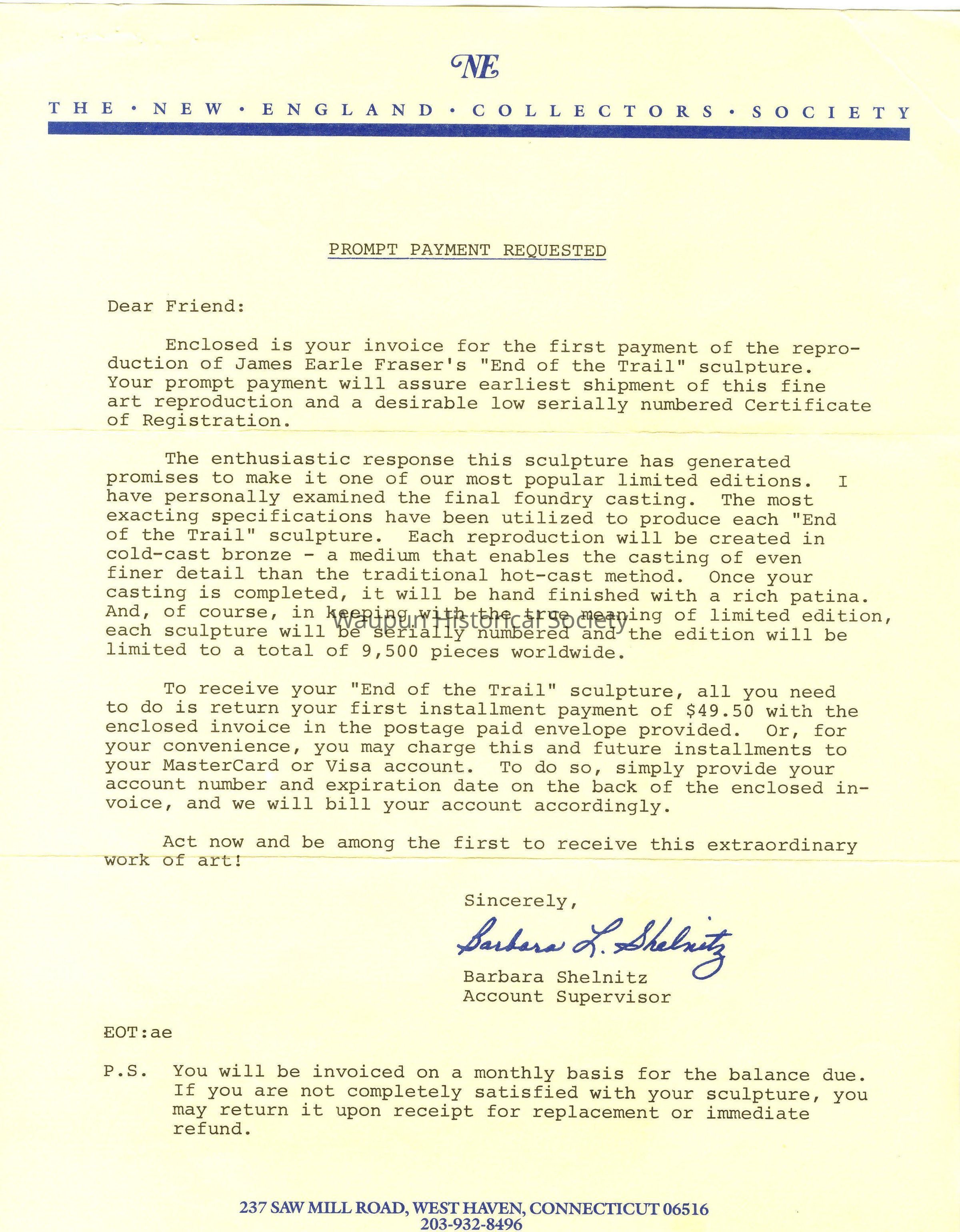 NE

THE · NEW · ENGLAND · COLLECTORS · SOCIETY

PROMPT PAYMENT REQUESTED

Dear Friend:

Enclosed is your invoice for the first payment of the reproduction of James Earle Fraser's "End of the Trail" sculpture. Your prompt payment will assure earliest shipment of this fine art reproduction and a desirable low serially numbered Certificate of Registration.

The enthusiastic response this sculpture has generated promises to make it one of our most popular limited editions. I have personally examined the final foundry casting. The most exacting specifications have been utilized to produce each "End of the Trail" sculpture. Each reproduction will be created in cold-cast bronze - a medium that enables the casting of even finer detail than the traditional hot-cast method. Once your casting is completed, it will be hand finished with a rich patina. And, of course, in keeping with the true meaning of limited edition, each sculpture will be serially numbered and the edition will be limited to a total of 9,500 pieces worldwide.

Waupun Historical Society

To receive your "End of the Trail" sculpture, all you need to do is return your first installment payment of $49.50 with the enclosed invoice in the postage paid envelope provided. Or, for your convenience, you may charge this and future installments to your MasterCard or Visa account. To do so, simply provide your account number and expiration date on the back of the enclosed invoice, and we will bill your account accordingly.

Act now and be among the first to receive this extraordinary work of art!

Sincerely,

Barbara L. Shelnitz

Barbara Shelnitz
Account Supervisor

EOT:ae

P.S. You will be invoiced on a monthly basis for the balance due. If you are not completely satisfied with your sculpture, you may return it upon receipt for replacement or immediate refund.

237 SAW MILL ROAD, WEST HAVEN, CONNECTICUT 06516
203-932-8496